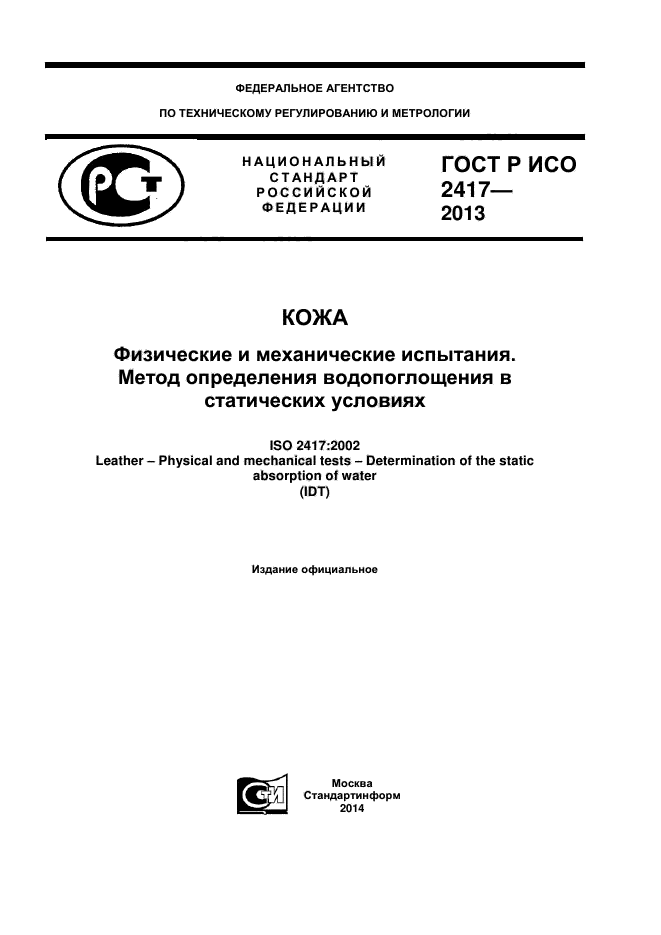 ФЕДЕРАЛЬНОЕ АГЕНТСТВО

ПО ТЕХНИЧЕСКОМУ РЕГУЛИРОВАНИЮ И МЕТРОЛОГИИ

НАЦИОНАЛЬНЫЙ
СТАНДАРТ
РОССИЙСКОЙ
ФЕДЕРАЦИИ

ГОСТ Р ИСО
2417—
2013

КОЖА

Физические и механические испытания.
Метод определения водопоглощения в статических условиях

ISO 2417:2002
Leather – Physical and mechanical tests – Determination of the static absorption of water
(IDT)

Издание официальное

Москва
Стандартинформ
2014